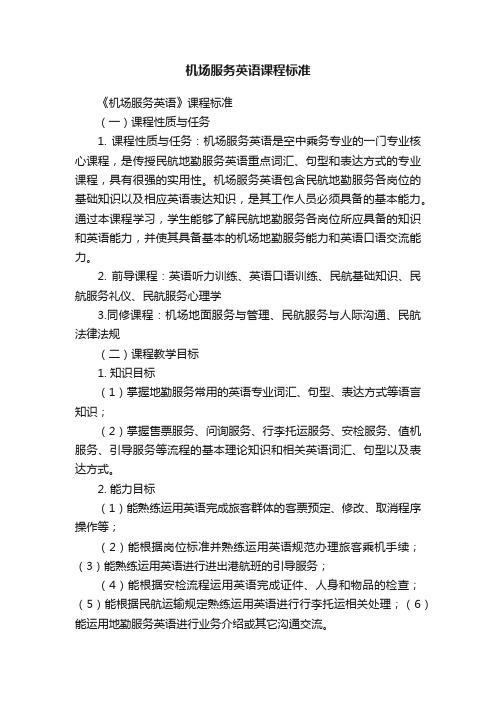 机场服务英语课程标准

《机场服务英语》课程标准

（一）课程性质与任务

1. 课程性质与任务：机场服务英语是空中乘务专业的一门专业核心课程，是传授民航地勤服务英语重点词汇、句型和表达方式的专业课程，具有很强的实用性。机场服务英语包含民航地勤服务各岗位的基础知识以及相应英语表达知识，是其工作人员必须具备的基本能力。通过本课程学习，学生能够了解民航地勤服务各岗位所应具备的知识和英语能力，并使其具备基本的机场地勤服务能力和英语口语交流能力。

2. 前导课程：英语听力训练、英语口语训练、民航基础知识、民航服务礼仪、民航服务心理学

3.同修课程：机场地面服务与管理、民航服务与人际沟通、民航法律法规

（二）课程教学目标

1. 知识目标

（1）掌握地勤服务常用的英语专业词汇、句型、表达方式等语言知识；

（2）掌握售票服务、问询服务、行李托运服务、安检服务、值机服务、引导服务等流程的基本理论知识和相关英语词汇、句型以及表达方式。

2. 能力目标

（1）能熟练运用英语完成旅客群体的客票预定、修改、取消程序操作等；

（2）能根据岗位标准并熟练运用英语规范办理旅客乘机手续；（3）能熟练运用英语进行进出港航班的引导服务；

（4）能根据安检流程运用英语完成证件、人身和物品的检查；（5）能根据民航运输规定熟练运用英语进行行李托运相关处理；（6）能运用地勤服务英语进行业务介绍或其它沟通交流。